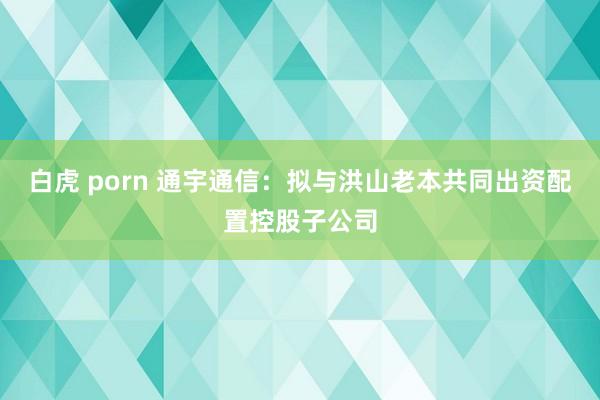 白虎 porn 通宇通信：拟与洪山老本共同出资配置控股子公司